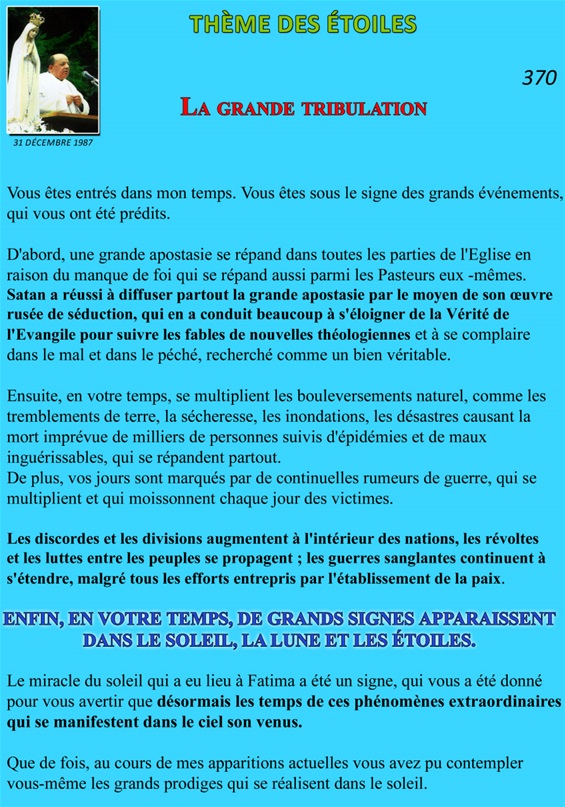 THÈME DES ÉTOILES

31 DÉCEMBRE 1987

370

LA GRANDE TRIBULATION

Vous êtes entrés dans mon temps. Vous êtes sous le signe des grands événements, qui vous ont été prédits.

D'abord, une grande apostasie se répand dans toutes les parties de l'Eglise en raison du manque de foi qui se répand aussi parmi les Pasteurs eux -mêmes. Satan a réussi à diffuser partout la grande apostasie par le moyen de son œuvre rusée de séduction, qui en a conduit beaucoup à s'éloigner de la Vérité de l'Evangile pour suivre les fables de nouvelles théologiennes et à se complaire dans le mal et dans le péché, recherché comme un bien véritable.

Ensuite, en votre temps, se multiplient les bouleversements naturel, comme les tremblements de terre, la sécheresse, les inondations, les désastres causant la mort imprévue de milliers de personnes suivis d'épidémies et de maux inguérissables, qui se répandent partout.
De plus, vos jours sont marqués par de continuelles rumeurs de guerre, qui se multiplient et qui moissonnent chaque jour des victimes.

Les discordes et les divisions augmentent à l'intérieur des nations, les révoltes et les luttes entre les peuples se propagent ; les guerres sanglantes continuent à s'étendre, malgré tous les efforts entrepris par l'établissement de la paix.

ENFIN, EN VOTRE TEMPS, DE GRANDS SIGNES APPARAISSENT DANS LE SOLEIL, LA LUNE ET LES ÉTOILES.

Le miracle du soleil qui a eu lieu à Fatima a été un signe, qui vous a été donné pour vous avertir que désormais les temps de ces phénomènes extraordinaires qui se manifestent dans le ciel son venus.

Que de fois, au cours de mes apparitions actuelles vous avez pu contempler vous-même les grands prodiges qui se réalisent dans le soleil.